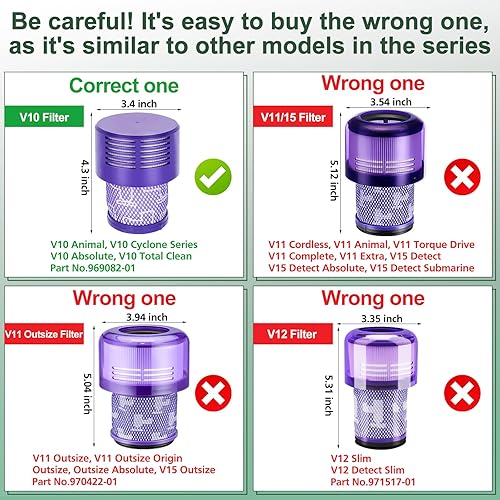 Be careful! It's easy to buy the wrong one, as it's similar to other models in the series

Correct one

V10 Filter

3.4 inch

4.3 inch

V10 Animal, V10 Cyclone Series
V10 Absolute, V10 Total Clean
Part No.969082-01

Wrong one

V11/15 Filter

3.54 inch

5.12 inch

V11 Cordless, V11 Animal, V11 Torque Drive
V11 Complete, V11 Extra, V15 Detect
V15 Detect Absolute, V15 Detect Submarine

Wrong one

V11 Outsize Filter

3.94 inch

5.04 inch

V11 Outsize, V11 Outsize Origin
Outsize, Outsize Absolute, V15 Outsize
Part No.970422-01

Wrong one

V12 Filter

3.35 inch

5.31 inch

V12 Slim
V12 Detect Slim
Part No.971517-01